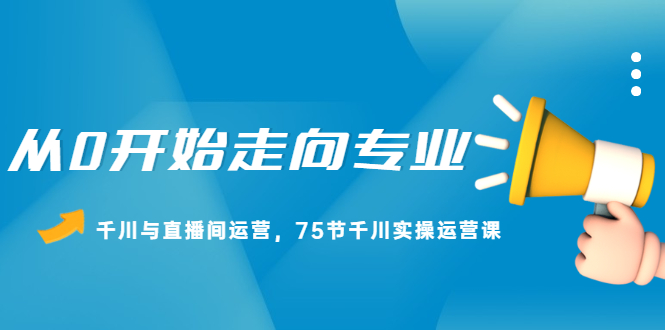 从0开始走向专业

千川与直播间运营，75节千川实操运营课